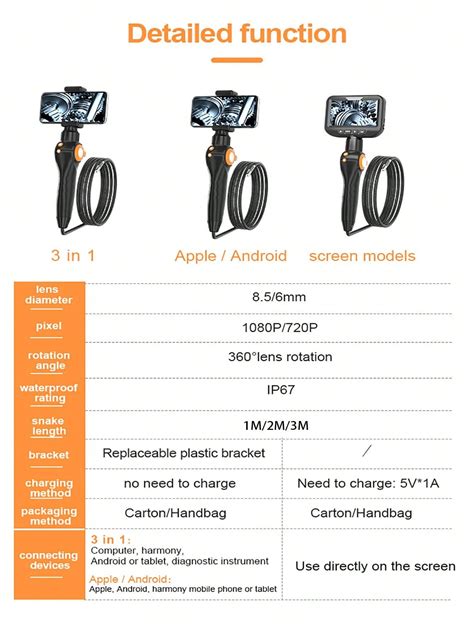 Detailed function

3 in 1

Apple / Android

screen models

| lens diameter | 8.5/6mm | |
|---|---|---|
| pixel | 1080P/720P | |
| rotation angle | 360°lens rotation | |
| waterproof rating | IP67 | |
| snake length | 1M/2M/3M | |
| bracket | Replaceable plastic bracket | / |
| charging method | no need to charge | Need to charge: 5V*1A |
| packaging method | Carton/Handbag | Carton/Handbag |
| connecting devices | 3 in 1: Computer, harmony, Android or tablet, diagnostic instrument Apple / Android: Apple, Android, harmony mobile phone or tablet | Use directly on the screen |